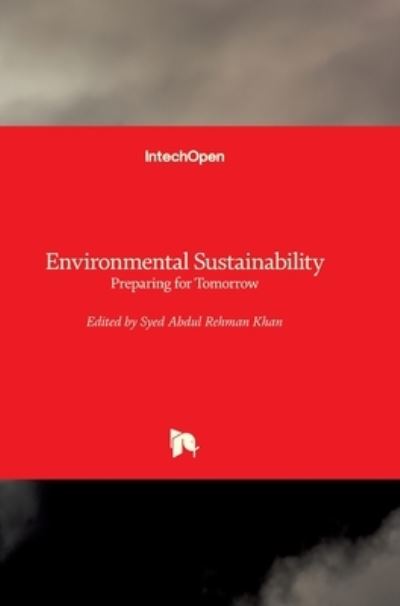 IntechOpen

Environmental Sustainability
Preparing for Tomorrow

Edited by Syed Abdul Rehman Khan